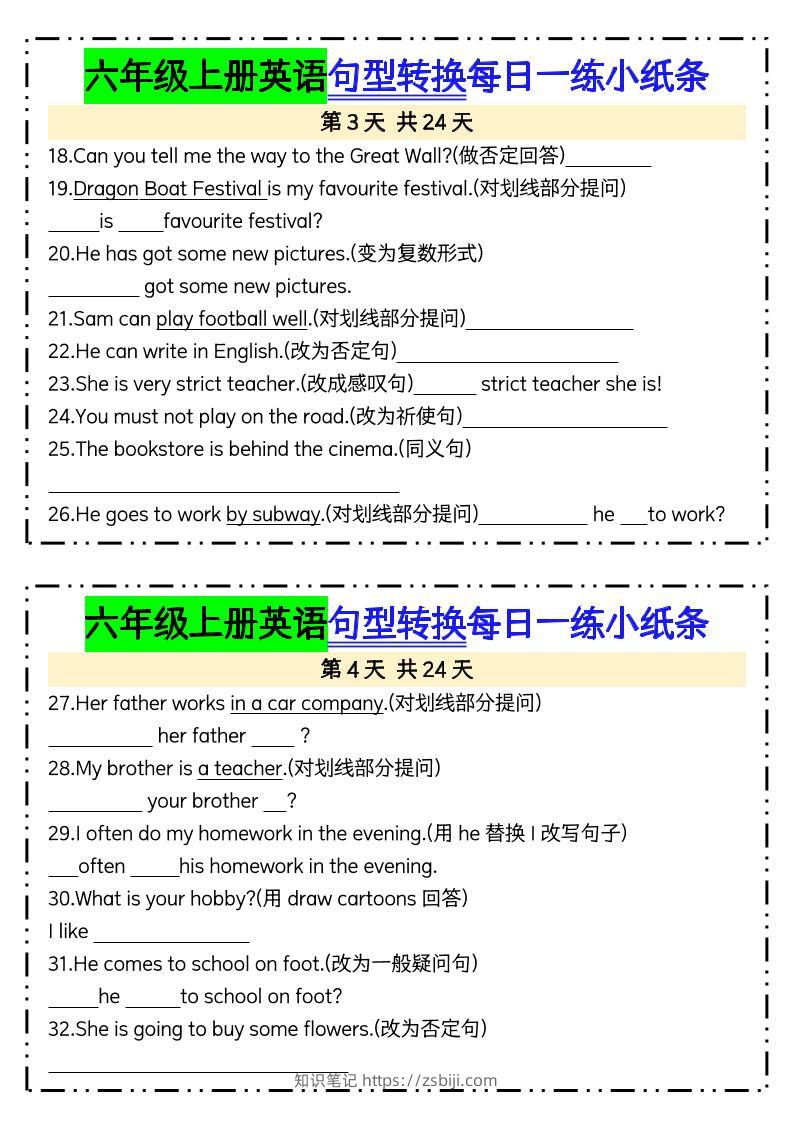 六年级上册英语句型转换每日一练小纸条

第3天 共24天

18.Can you tell me the way to the Great Wall?(做否定回答)____

19.Dragon Boat Festival is my favourite festival.(对划线部分提问)

____is ____favourite festival?

20.He has got some new pictures.(变为复数形式)

____ got some new pictures.

21.Sam can play football well.(对划线部分提问)____

22.He can write in English.(改为否定句)____

23.She is very strict teacher.(改成感叹句)____ strict teacher she is!

24.You must not play on the road.(改为祈使句)____

25.The bookstore is behind the cinema.(同义句)

____

26.He goes to work by subway.(对划线部分提问)____ he ____to work?

六年级上册英语句型转换每日一练小纸条

第4天 共24天

27.Her father works in a car company.(对划线部分提问)

____ her father ____ ?

28.My brother is a teacher.(对划线部分提问)

____ your brother ____?

29.I often do my homework in the evening.(用he替换I改写句子)

____often ____his homework in the evening.

30.What is your hobby?(用draw cartoons回答)

I like ____

31.He comes to school on foot.(改为一般疑问句)

____he ____to school on foot?

32.She is going to buy some flowers.(改为否定句)

____

知识笔记 https://zsbiji.com